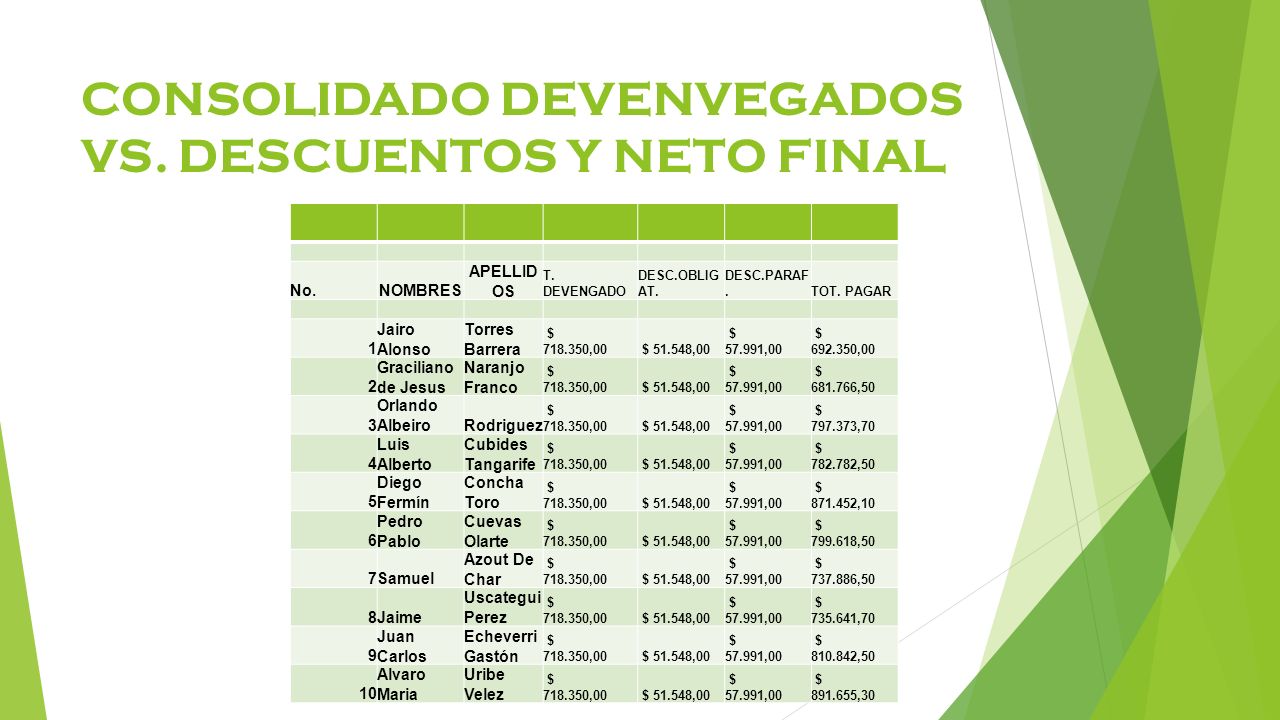 CONSOLIDADO DEVENVEGADOS VS. DESCUENTOS Y NETO FINAL

| No. | NOMBRES | APELLIDOS | T. DEVENGADO | DESC.OBLIGAT. | DESC.PARAF. | TOT. PAGAR |
|---|---|---|---|---|---|---|
| 1 | Jairo Alonso | Torres Barrera | $ 718.350,00 | $ 51.548,00 | $ 57.991,00 | $ 692.350,00 |
| 2 | Graciliano de Jesus | Naranjo Franco | $ 718.350,00 | $ 51.548,00 | $ 57.991,00 | $ 681.766,50 |
| 3 | Orlando Albeiro | Rodriguez | $ 718.350,00 | $ 51.548,00 | $ 57.991,00 | $ 797.373,70 |
| 4 | Luis Alberto | Cubides Tangarife | $ 718.350,00 | $ 51.548,00 | $ 57.991,00 | $ 782.782,50 |
| 5 | Diego Fermín | Concha Toro | $ 718.350,00 | $ 51.548,00 | $ 57.991,00 | $ 871.452,10 |
| 6 | Pedro Pablo | Cuevas Olarte | $ 718.350,00 | $ 51.548,00 | $ 57.991,00 | $ 799.618,50 |
| 7 | Samuel | Azout De Char | $ 718.350,00 | $ 51.548,00 | $ 57.991,00 | $ 737.886,50 |
| 8 | Jaime | Uscategui Perez | $ 718.350,00 | $ 51.548,00 | $ 57.991,00 | $ 735.641,70 |
| 9 | Juan Carlos | Echeverri Gastón | $ 718.350,00 | $ 51.548,00 | $ 57.991,00 | $ 810.842,50 |
| 10 | Alvaro Maria | Uribe Velez | $ 718.350,00 | $ 51.548,00 | $ 57.991,00 | $ 891.655,30 |